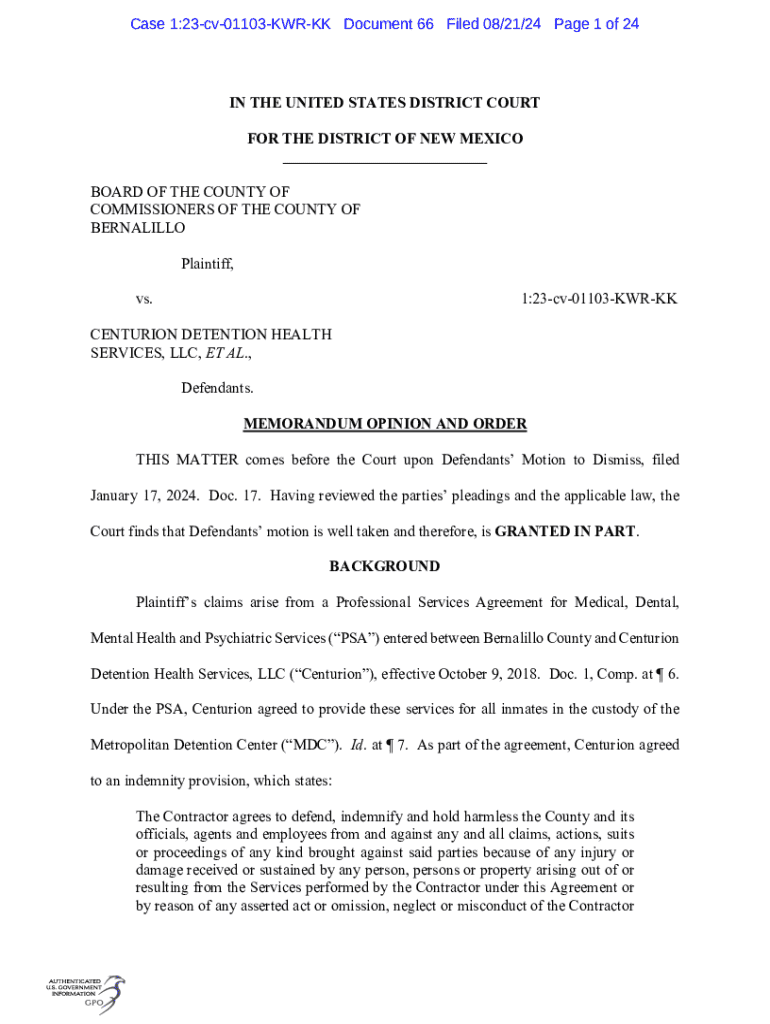 Case 1:23-cv-01103-KWR-KK Document 66 Filed 08/21/24 Page 1 of 24

IN THE UNITED STATES DISTRICT COURT

FOR THE DISTRICT OF NEW MEXICO

BOARD OF THE COUNTY OF COMMISSIONERS OF THE COUNTY OF BERNALILLO

Plaintiff,

vs. 1:23-cv-01103-KWR-KK

CENTURION DETENTION HEALTH SERVICES, LLC, ET AL.,

Defendants.

MEMORANDUM OPINION AND ORDER

THIS MATTER comes before the Court upon Defendants' Motion to Dismiss, filed January 17, 2024. Doc. 17. Having reviewed the parties' pleadings and the applicable law, the Court finds that Defendants' motion is well taken and therefore, is GRANTED IN PART.

BACKGROUND

Plaintiff's claims arise from a Professional Services Agreement for Medical, Dental, Mental Health and Psychiatric Services ("PSA") entered between Bernalillo County and Centurion Detention Health Services, LLC ("Centurion"), effective October 9, 2018. Doc. 1, Comp. at ¶ 6. Under the PSA, Centurion agreed to provide these services for all inmates in the custody of the Metropolitan Detention Center ("MDC"). Id. at ¶ 7. As part of the agreement, Centurion agreed to an indemnity provision, which states:

The Contractor agrees to defend, indemnify and hold harmless the County and its officials, agents and employees from and against any and all claims, actions, suits or proceedings of any kind brought against said parties because of any injury or damage received or sustained by any person, persons or property arising out of or resulting from the Services performed by the Contractor under this Agreement or by reason of any asserted act or omission, neglect or misconduct of the Contractor

AUTHENTICATED U.S. GOVERNMENT INFORMATION GPO